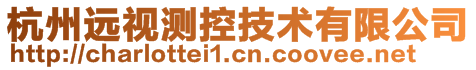 杭州远视测控技术有限公司
http://charlottei1.cn.coovee.net